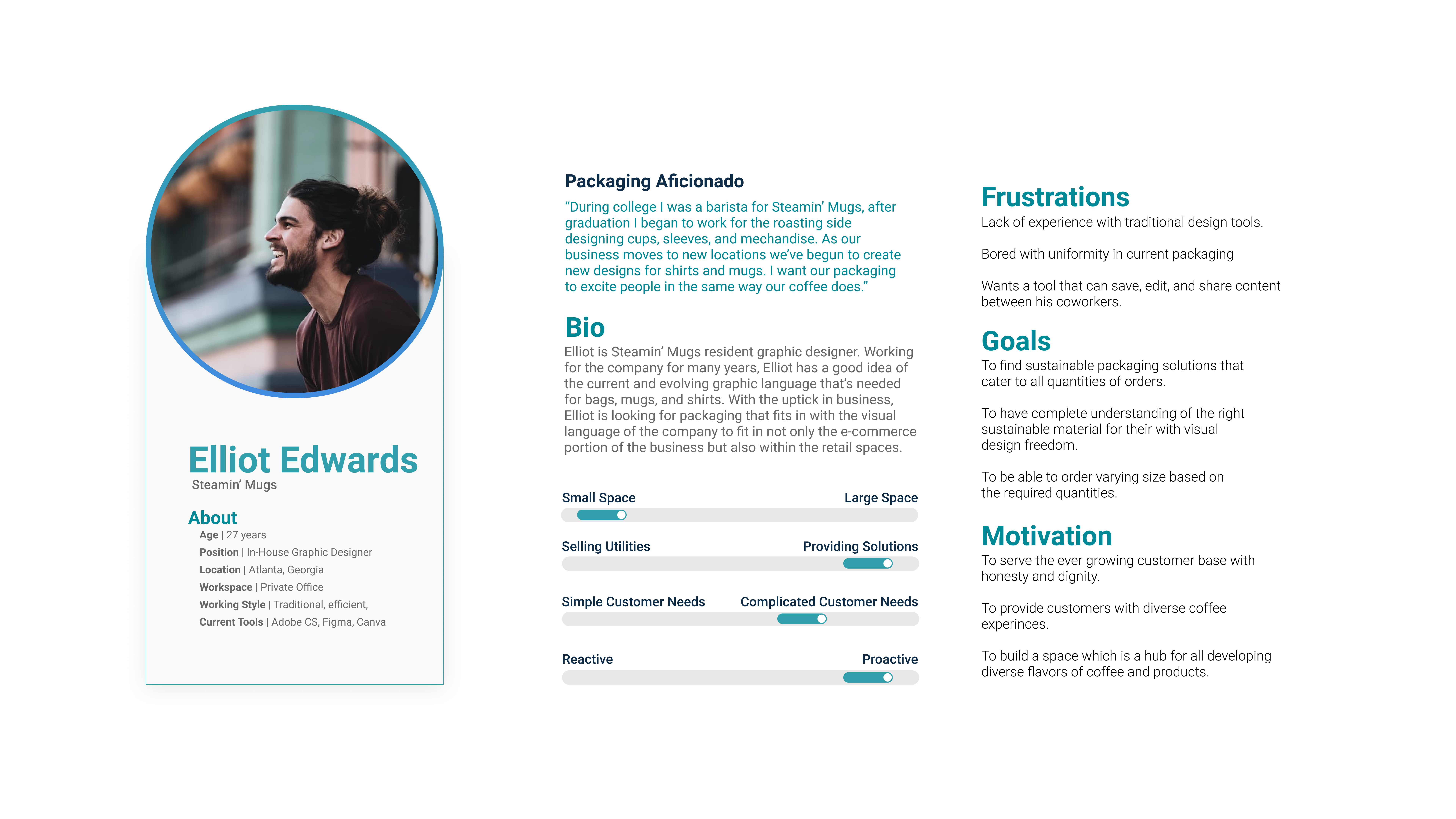 Elliot Edwards
Steamin' Mugs

About
Age | 27 years
Position | In-House Graphic Designer
Location | Atlanta, Georgia
Workspace | Private Office
Working Style | Traditional, efficient,
Current Tools | Adobe CS, Figma, Canva

Packaging Aficionado
"During college I was a barista for Steamin' Mugs, after graduation I began to work for the roasting side designing cups, sleeves, and mechandise. As our business moves to new locations we've begun to create new designs for shirts and mugs. I want our packaging to excite people in the same way our coffee does."

Bio
Elliot is Steamin' Mugs resident graphic designer. Working for the company for many years, Elliot has a good idea of the current and evolving graphic language that's needed for bags, mugs, and shirts. With the uptick in business, Elliot is looking for packaging that fits in with the visual language of the company to fit in not only the e-commerce portion of the business but also within the retail spaces.

Small Space
Large Space

Selling Utilities
Providing Solutions

Simple Customer Needs
Complicated Customer Needs

Reactive
Proactive

Frustrations
Lack of experience with traditional design tools.

Bored with uniformity in current packaging

Wants a tool that can save, edit, and share content between his coworkers.

Goals
To find sustainable packaging solutions that cater to all quantities of orders.

To have complete understanding of the right sustainable material for their with visual design freedom.

To be able to order varying size based on the required quantities.

Motivation
To serve the ever growing customer base with honesty and dignity.

To provide customers with diverse coffee experinces.

To build a space which is a hub for all developing diverse flavors of coffee and products.